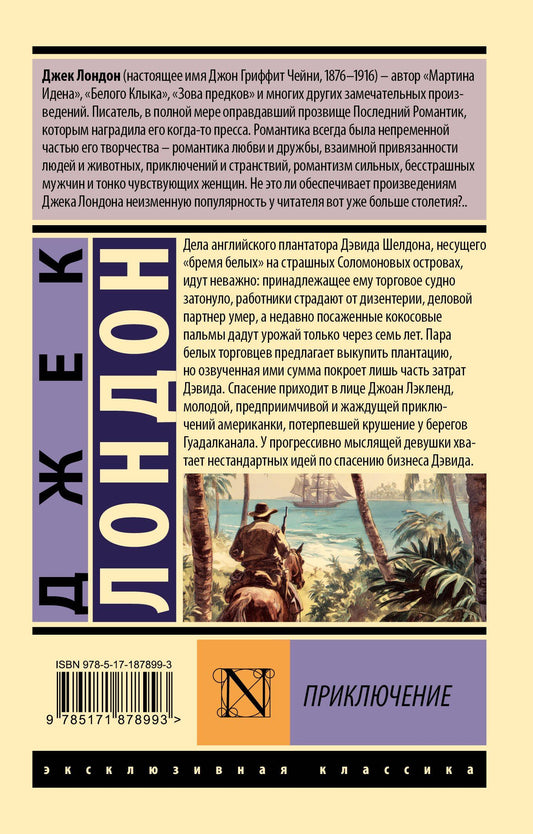 Джек Лондон (настоящее имя Джон Гриффит Чейни, 1876–1916) – автор «Мартина Идена», «Белого Клыка», «Зова предков» и многих других замечательных произведений. Писатель, в полной мере оправдавший прозвище Последний Романтик, которым наградила его когда-то пресса. Романтика всегда была непременной частью его творчества – романтика любви и дружбы, взаимной привязанности людей и животных, приключений и странствий, романтизм сильных, бесстрашных мужчин и тонко чувствующих женщин. Не это ли обеспечивает произведениям Джека Лондона неизменную популярность у читателя вот уже больше столетия?..

ДЖЕК
ЛОНДОН

Дела английского плантатора Дэвида Шелдона, несущего «бремя белых» на страшных Соломоновых островах, идут неважно: принадлежащее ему торговое судно затонуло, работники страдают от дизентерии, деловой партнер умер, а недавно посаженные кокосовые пальмы дадут урожай только через семь лет. Пара белых торговцев предлагает выкупить плантацию, но озвученная ими сумма покроет лишь часть затрат Дэвида. Спасение приходит в лице Джоан Лэкленд, молодой, предприимчивой и жаждущей приключений американки, потерпевшей крушение у берегов Гуадалканала. У прогрессивно мыслящей девушки хватает нестандартных идей по спасению бизнеса Дэвида.

ISBN 978-5-17-187899-3

9 785171 878993 >

N

ПРИКЛЮЧЕНИЕ

эксклюзивная классика